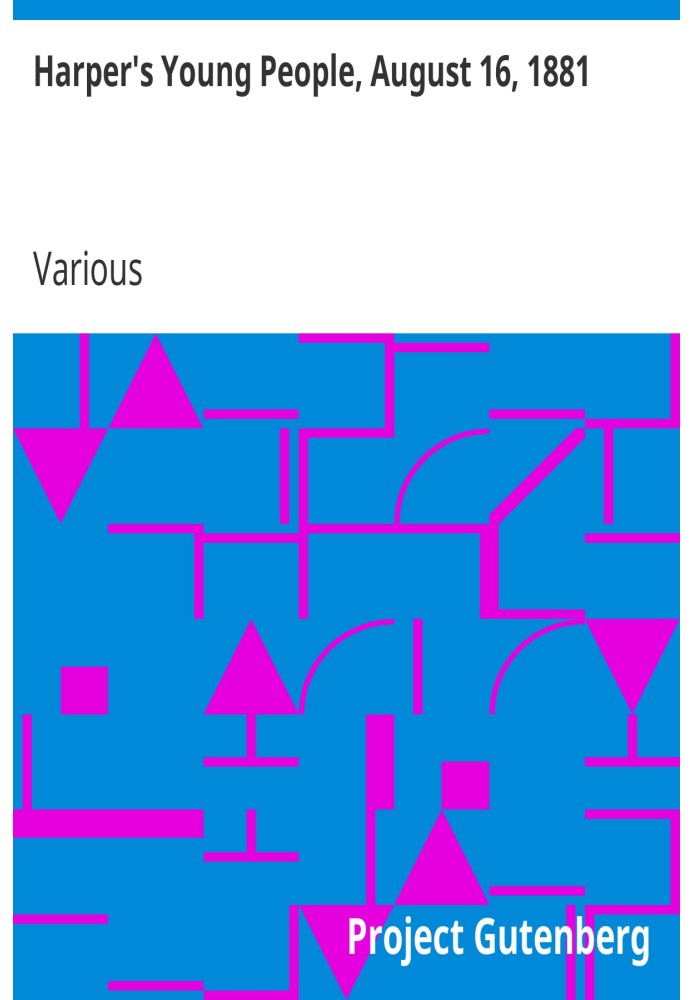 Harper's Young People, August 16, 1881

Various

Project Gutenberg